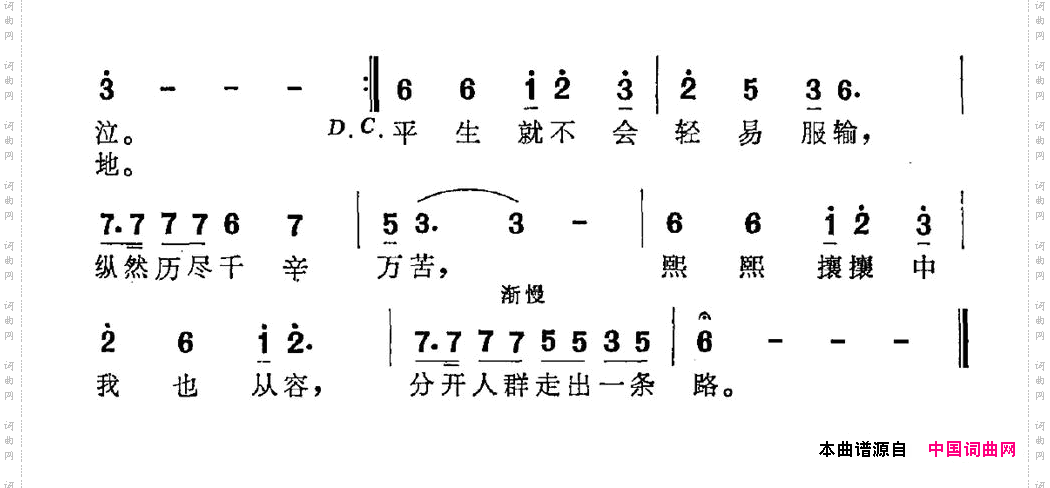 3 - - - 6 6 1 2 3 2 5 3 6.

泣。 D.C.平生就不会轻易服输，

地。

7.7 7 7 6 7 5 3. 3 - 6 6 1 2 3

纵然历尽千辛万苦， 熙熙攘攘中

渐慢

2 6 1 2. 7.7 7 7 5 5 3 5 6 - - -

我也从容， 分开人群走出一条路。

本曲谱源自 中国词曲网

词曲网